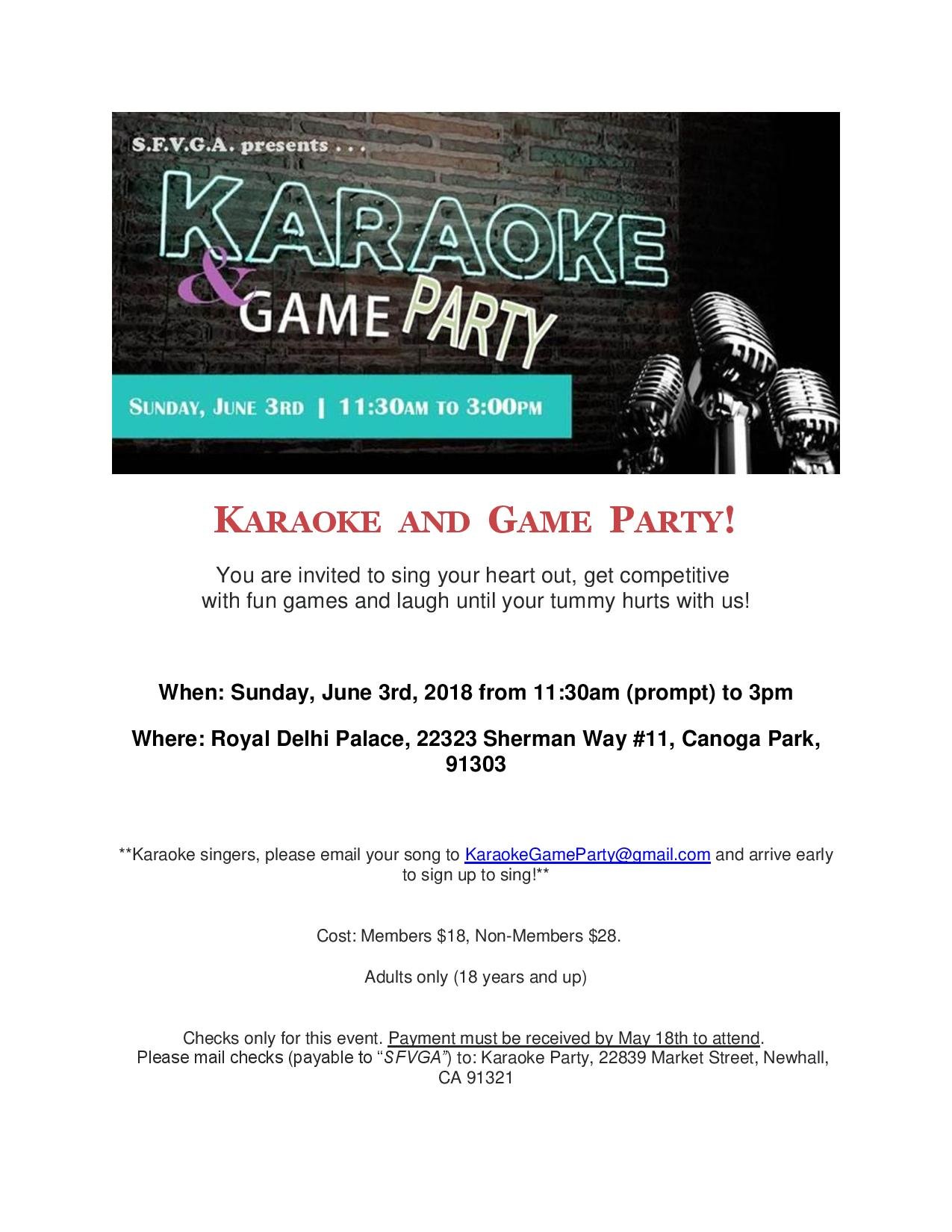 S.F.V.G.A. presents . . .

KARAOKE

& GAME PARTY

SUNDAY, JUNE 3RD | 11:30AM TO 3:00PM

KARAOKE AND GAME PARTY!

You are invited to sing your heart out, get competitive with fun games and laugh until your tummy hurts with us!

When: Sunday, June 3rd, 2018 from 11:30am (prompt) to 3pm

Where: Royal Delhi Palace, 22323 Sherman Way #11, Canoga Park, 91303

**Karaoke singers, please email your song to KaraokeGameParty@gmail.com and arrive early to sign up to sing!**

Cost: Members $18, Non-Members $28.

Adults only (18 years and up)

Checks only for this event. Payment must be received by May 18th to attend. Please mail checks (payable to "SFVGA") to: Karaoke Party, 22839 Market Street, Newhall, CA 91321